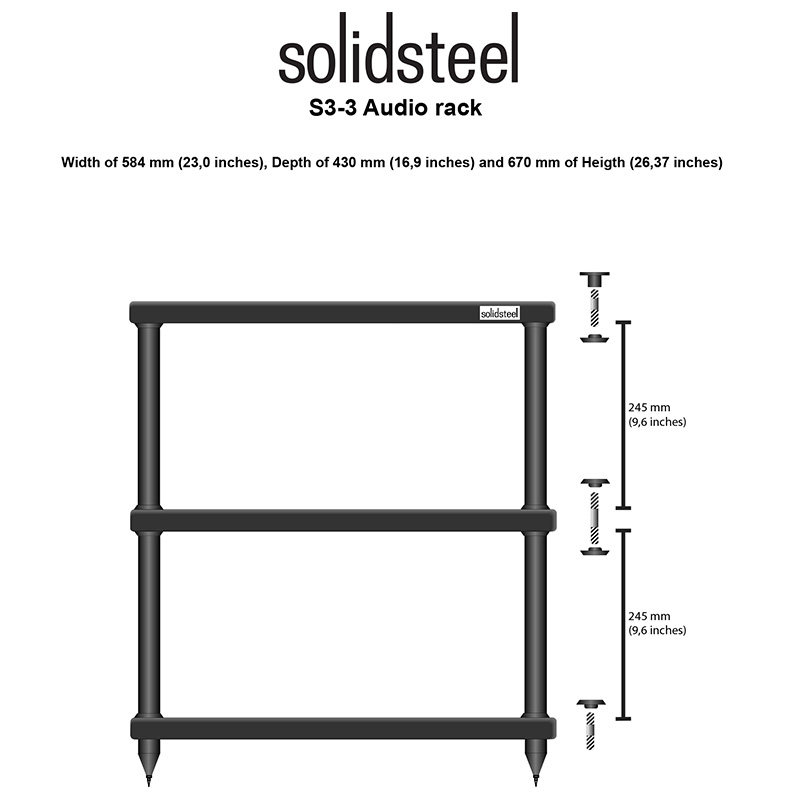 solidsteel

S3-3 Audio rack

Width of 584 mm (23,0 inches), Depth of 430 mm (16,9 inches) and 670 mm of Heigth (26,37 inches)

solidsteel

245 mm
(9,6 inches)

245 mm
(9,6 inches)